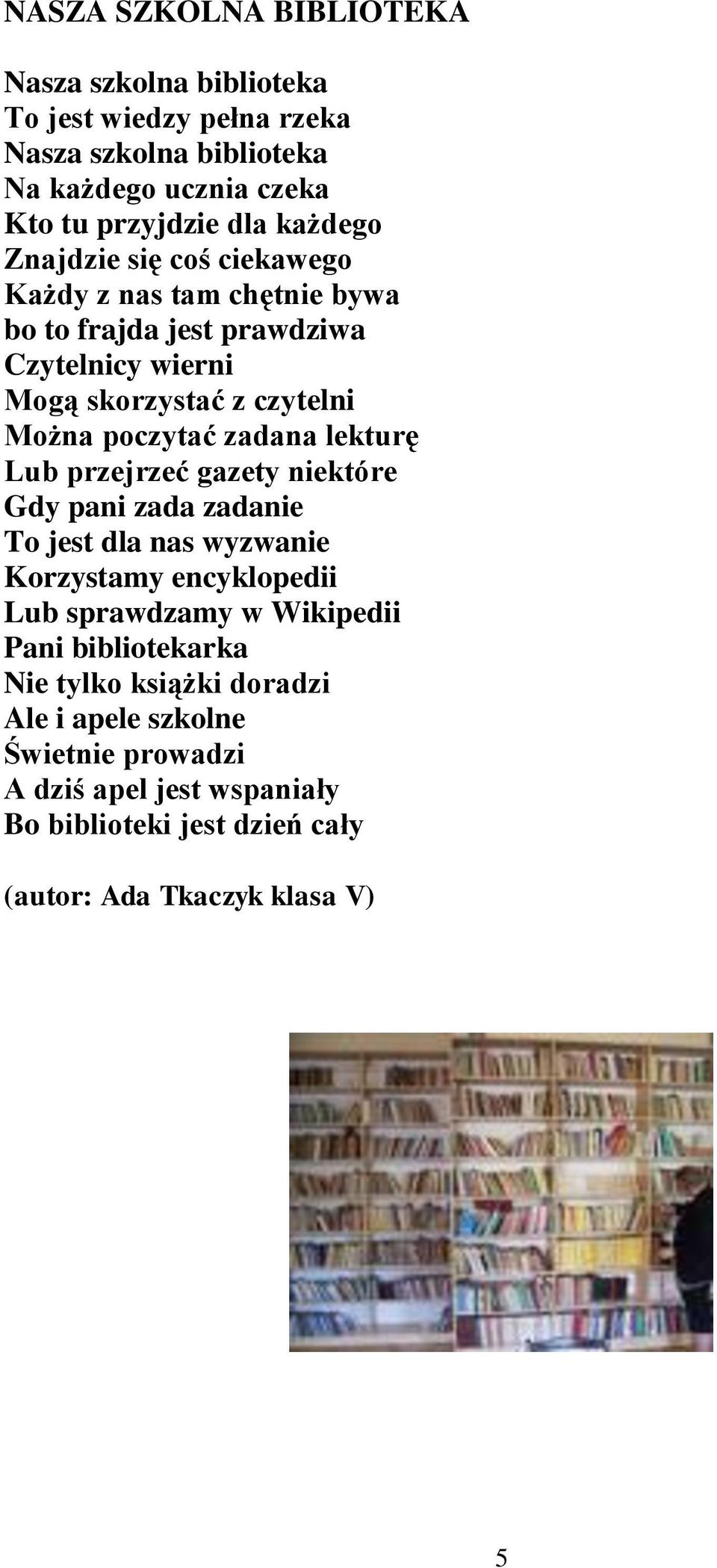 NASZA SZKOLNA BIBLIOTEKA

Nasza szkolna biblioteka
To jest wiedzy pełna rzeka
Nasza szkolna biblioteka
Na każdego ucznia czeka
Kto tu przyjdzie dla każdego
Znajdzie się coś ciekawego
Każdy z nas tam chętnie bywa
bo to frajda jest prawdziwa
Czytelnicy wierni
Mogą skorzystać z czytelni
Można poczytać zadana lekturę
Lub przejrzeć gazety niektóre
Gdy pani zada zadanie
To jest dla nas wyzwanie
Korzystamy encyklopedii
Lub sprawdzamy w Wikipedii
Pani bibliotekarka
Nie tylko książki doradzi
Ale i apele szkolne
Świetnie prowadzi
A dziś apel jest wspaniały
Bo biblioteki jest dzień cały

(autor: Ada Tkaczyk klasa V)

5